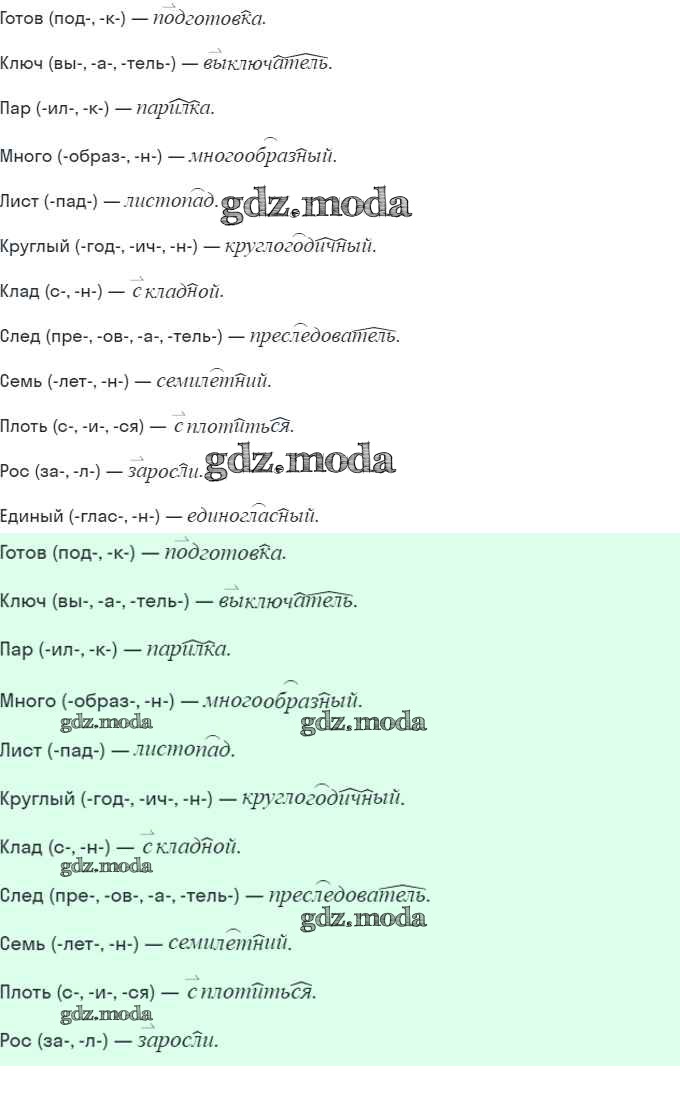 Готов (под-, -к-) — подготовка.

Ключ (вы-, -а-, -тель-) — выключатель.

Пар (-ил-, -к-) — парилка.

Много (-образ-, -н-) — многообразный.

Лист (-пад-) — листопад. gdz.moda

Круглый (-год-, -ич-, -н-) — круглогодичный.

Клад (с-, -н-) — складной.

След (пре-, -ов-, -а-, -тель-) — преследователь.

Семь (-лет-, -н-) — семилетний.

Плоть (с-, -и-, -ся) — сплотиться.

Рос (за-, -л-) — заросли. gdz.moda

Единый (-глас-, -н-) — единогласный.

Готов (под-, -к-) — подготовка.

Ключ (вы-, -а-, -тель-) — выключатель.

Пар (-ил-, -к-) — парилка.

Много (-образ-, -н-) — многообразный.

gdz.moda gdz.moda

Лист (-пад-) — листопад.

Круглый (-год-, -ич-, -н-) — круглогодичный.

Клад (с-, -н-) — складной.

gdz.moda

След (пре-, -ов-, -а-, -тель-) — преследователь.

gdz.moda

Семь (-лет-, -н-) — семилетний.

Плоть (с-, -и-, -ся) — сплотиться.

gdz.moda

Рос (за-, -л-) — заросли.